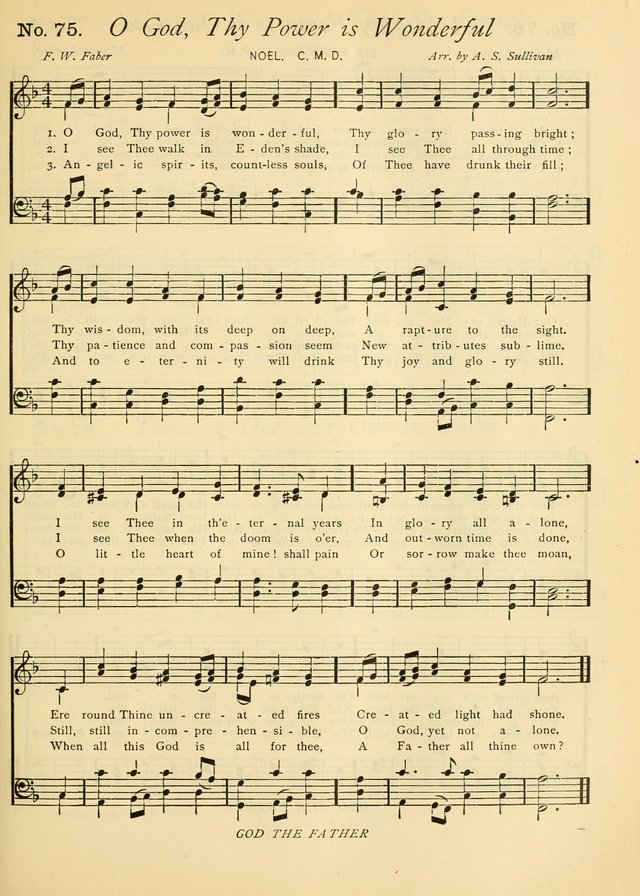 No. 75. O God, Thy Power is Wonderful

F. W. Faber NOEL. C. M. D. Arr. by A. S. Sullivan

1. O God, Thy power is won - der - ful, Thy glo - ry pass - ing bright;
2. I see Thee walk in E - den's shade, I see Thee all through time;
3. An - gel - ic spir - its, count - less souls, Of Thee have drunk their fill;

Thy wis - dom, with its deep on deep, A rapt - ure to the sight.
Thy pa - tience and com - pas - sion seem New at - trib - utes sub - lime.
And to e - ter - ni - ty will drink Thy joy and glo - ry still.

I see Thee in th'e - ter - nal years In glo - ry all a - lone,
I see Thee when the doom is o'er, And out - worn time is done,
O lit - tle heart of mine! shall pain Or sor - row make thee moan,

Ere round Thine un - cre - at - ed fires Cre - at - ed light had shone.
Still, still in - com - pre - hen - si - ble, O God, yet not a - lone.
When all this God is all for thee, A Fa - ther all thine own?

GOD THE FATHER